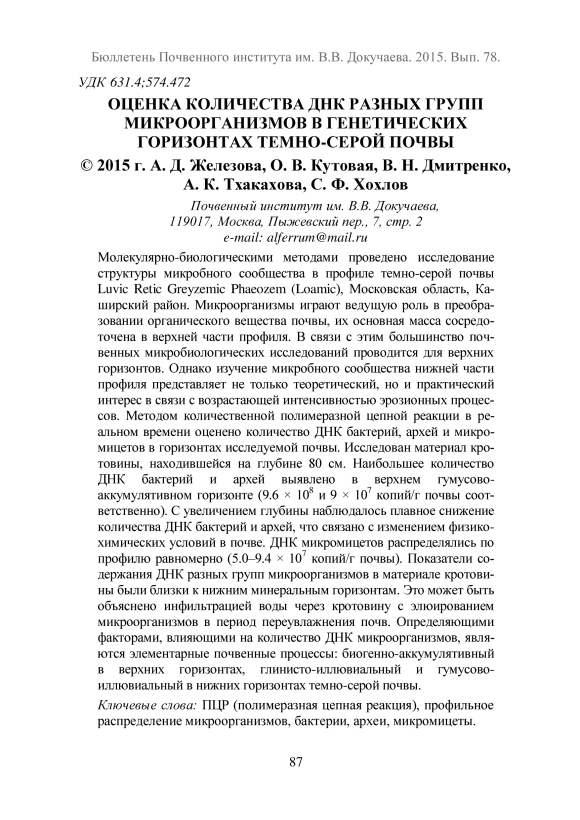 Бюллетень Почвенного института им. В.В. Докучаева. 2015. Вып. 78.

УДК 631.4;574.472

ОЦЕНКА КОЛИЧЕСТВА ДНК РАЗНЫХ ГРУПП МИКРООРГАНИЗМОВ В ГЕНЕТИЧЕСКИХ ГОРИЗОНТАХ ТЕМНО-СЕРОЙ ПОЧВЫ

© 2015 г. А. Д. Железова, О. В. Кутовая, В. Н. Дмитренко, А. К. Тхакахова, С. Ф. Хохлов

Почвенный институт им. В.В. Докучаева, 119017, Москва, Пыжевский пер., 7, стр. 2
e-mail: alferrum@mail.ru

Молекулярно-биологическими методами проведено исследование структуры микробного сообщества в профиле темно-серой почвы Luvic Retic Greyzemic Phaeozem (Loamic), Московская область, Каширский район. Микроорганизмы играют ведущую роль в преобразовании органического вещества почвы, их основная масса сосредоточена в верхней части профиля. В связи с этим большинство почвенных микробиологических исследований проводится для верхних горизонтов. Однако изучение микробного сообщества нижней части профиля представляет не только теоретический, но и практический интерес в связи с возрастающей интенсивностью эрозионных процессов. Методом количественной полимеразной цепной реакции в реальном времени оценено количество ДНК бактерий, архей и микромицетов в горизонтах исследуемой почвы. Исследован материал кротовины, находившейся на глубине 80 см. Наибольшее количество ДНК бактерий и архей выявлено в верхнем гумусово-аккумулятивном горизонте ($9.6 \times 10^8$ и $9 \times 10^7$ копий/г почвы соответственно). С увеличением глубины наблюдалось плавное снижение количества ДНК бактерий и архей, что связано с изменением физико-химических условий в почве. ДНК микромицетов распределялись по профилю равномерно ($5.0–9.4 \times 10^7$ копий/г почвы). Показатели содержания ДНК разных групп микроорганизмов в материале кротовины были близки к нижним минеральным горизонтам. Это может быть объяснено инфильтрацией воды через кротовину с элюированием микроорганизмов в период переувлажнения почв. Определяющими факторами, влияющими на количество ДНК микроорганизмов, являются элементарные почвенные процессы: биогенно-аккумулятивный в верхних горизонтах, глинисто-иллювиальный и гумусово-иллювиальный в нижних горизонтах темно-серой почвы.

Ключевые слова: ПЦР (полимеразная цепная реакция), профильное распределение микроорганизмов, бактерии, археи, микромицеты.

87